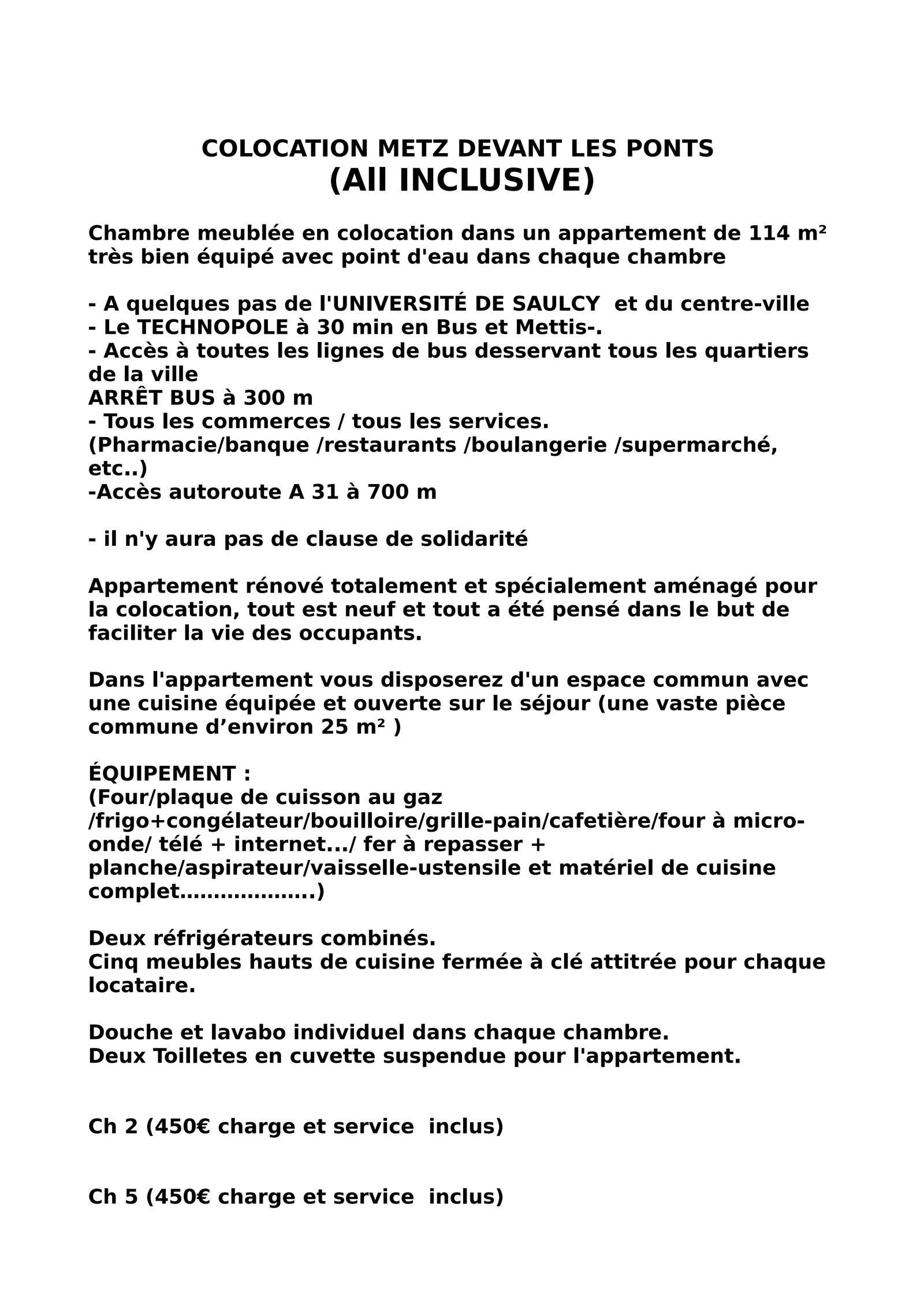 COLOCATION METZ DEVANT LES PONTS
(All INCLUSIVE)

Chambre meublée en colocation dans un appartement de 114 m² très bien équipé avec point d'eau dans chaque chambre

- A quelques pas de l'UNIVERSITÉ DE SAULCY et du centre-ville
- Le TECHNOPOLE à 30 min en Bus et Mettis-.
- Accès à toutes les lignes de bus desservant tous les quartiers de la ville
ARRÊT BUS à 300 m
- Tous les commerces / tous les services.
(Pharmacie/banque /restaurants /boulangerie /supermarché, etc..)
-Accès autoroute A 31 à 700 m

- il n'y aura pas de clause de solidarité

Appartement rénové totalement et spécialement aménagé pour la colocation, tout est neuf et tout a été pensé dans le but de faciliter la vie des occupants.

Dans l'appartement vous disposerez d'un espace commun avec une cuisine équipée et ouverte sur le séjour (une vaste pièce commune d'environ 25 m² )

ÉQUIPEMENT :
(Four/plaque de cuisson au gaz /frigo+congélateur/bouilloire/grille-pain/cafetière/four à micro-onde/ télé + internet.../ fer à repasser + planche/aspirateur/vaisselle-ustensile et matériel de cuisine complet……………….)

Deux réfrigérateurs combinés.
Cinq meubles hauts de cuisine fermée à clé attitrée pour chaque locataire.

Douche et lavabo individuel dans chaque chambre.
Deux Toilletes en cuvette suspendue pour l'appartement.

Ch 2 (450€ charge et service inclus)

Ch 5 (450€ charge et service inclus)